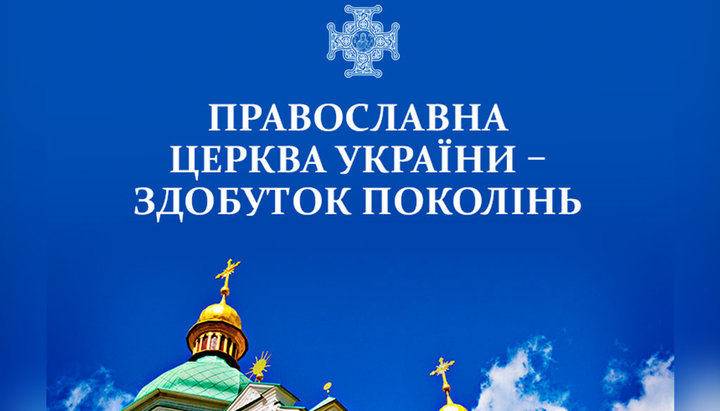 ПРАВОСЛАВНА
ЦЕРКВА УКРАЇНИ –
ЗДОБУТОК ПОКОЛІНЬ